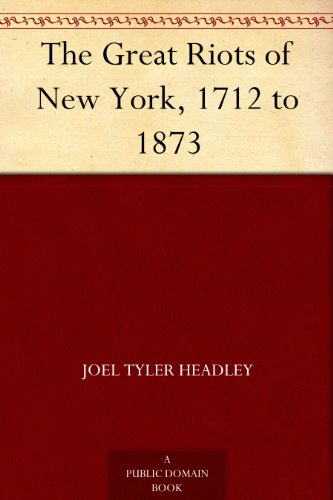 The Great Riots of New York, 1712 to 1873

JOEL TYLER HEADLEY

A
PUBLIC DOMAIN
BOOK